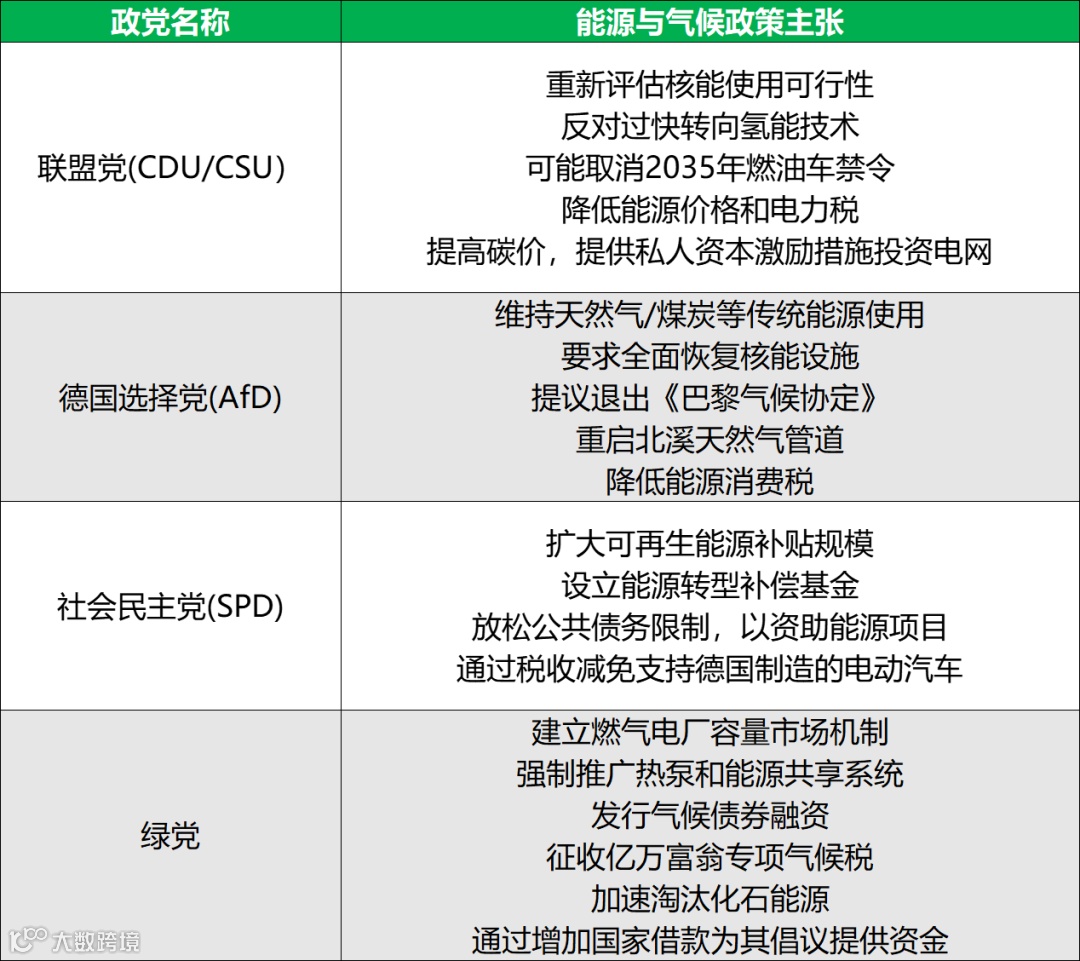 | 政党名称 | 能源与气候政策主张 |
|---|---|
| 联盟党(CDU/CSU) | 重新评估核能使用可行性 反对过快转向氢能技术 可能取消2035年燃油车禁令 降低能源价格和电力税 提高碳价，提供私人资本激励措施投资电网 |
| 德国选择党(AfD) | 维持天然气/煤炭等传统能源使用 要求全面恢复核能设施 提议退出《巴黎气候协定》 重启北溪天然气管道 降低能源消费税 |
| 社会民主党(SPD) | 扩大可再生能源补贴规模 设立能源转型补偿基金 放松公共债务限制，以资助能源项目 通过税收减免支持德国制造的电动汽车 |
| 绿党 | 建立燃气电厂容量市场机制 强制推广热泵和能源共享系统 发行气候债券融资 征收亿万富翁专项气候税 加速淘汰化石能源 通过增加国家借款为其倡议提供资金 |

大数跨境